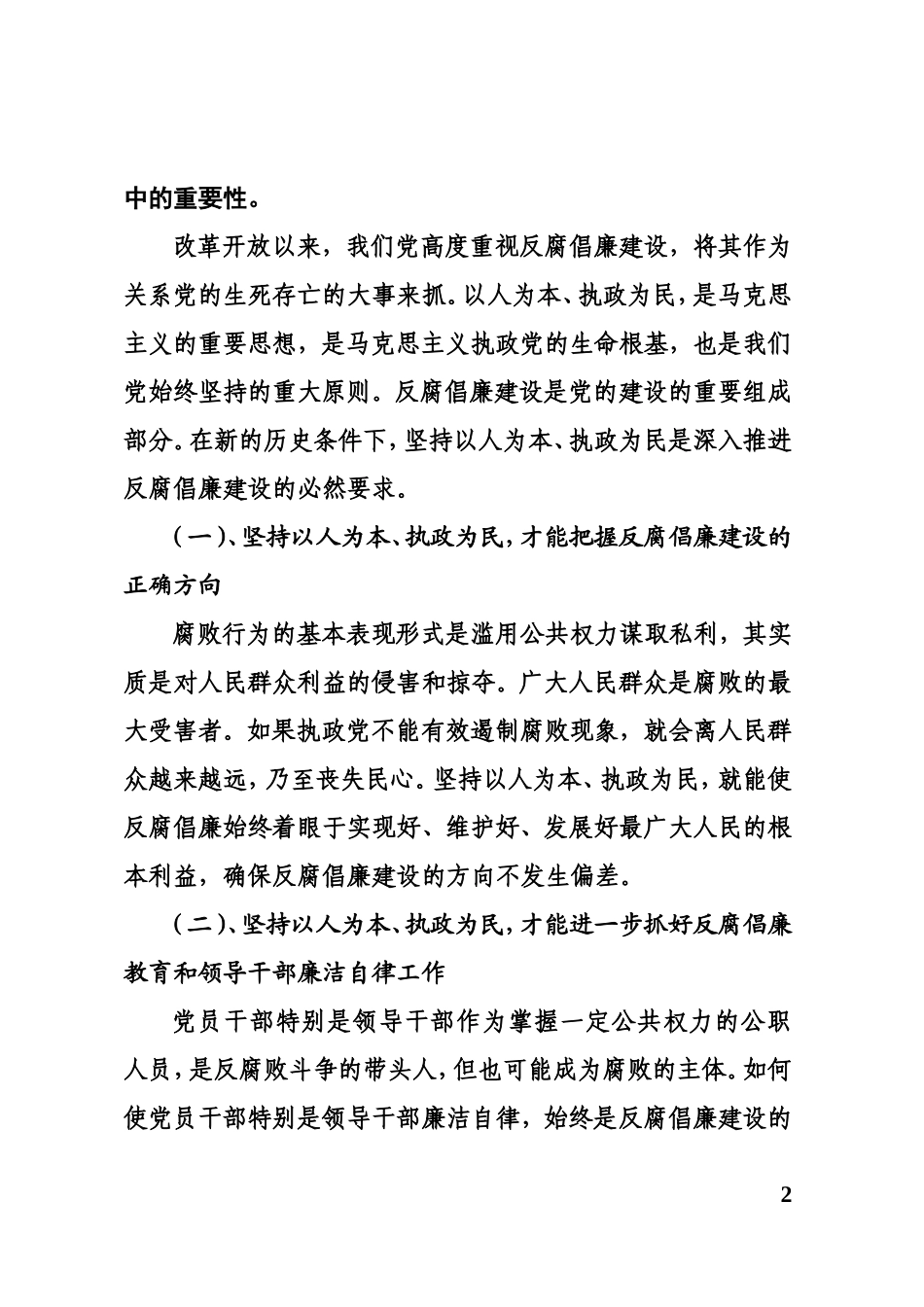 中的重要性。

改革开放以来，我们党高度重视反腐倡廉建设，将其作为关系党的生死存亡的大事来抓。以人为本、执政为民，是马克思主义的重要思想，是马克思主义执政党的生命根基，也是我们党始终坚持的重大原则。反腐倡廉建设是党的建设的重要组成部分。在新的历史条件下，坚持以人为本、执政为民是深入推进反腐倡廉建设的必然要求。

（一）、坚持以人为本、执政为民，才能把握反腐倡廉建设的正确方向

腐败行为的基本表现形式是滥用公共权力谋取私利，其实质是对人民群众利益的侵害和掠夺。广大人民群众是腐败的最大受害者。如果执政党不能有效遏制腐败现象，就会离人民群众越来越远，乃至丧失民心。坚持以人为本、执政为民，就能使反腐倡廉始终着眼于实现好、维护好、发展好最广大人民的根本利益，确保反腐倡廉建设的方向不发生偏差。

（二）、坚持以人为本、执政为民，才能进一步抓好反腐倡廉教育和领导干部廉洁自律工作

党员干部特别是领导干部作为掌握一定公共权力的公职人员，是反腐败斗争的带头人，但也可能成为腐败的主体。如何使党员干部特别是领导干部廉洁自律，始终是反腐倡廉建设的

2